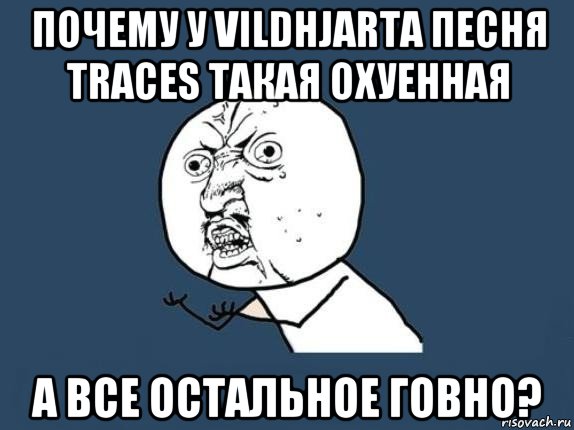 ПОЧЕМУ У VILDHJARTA ПЕСНЯ TRACES ТАКАЯ ОХУЕННАЯ

А ВСЕ ОСТАЛЬНОЕ ГОВНО?

risovach.ru